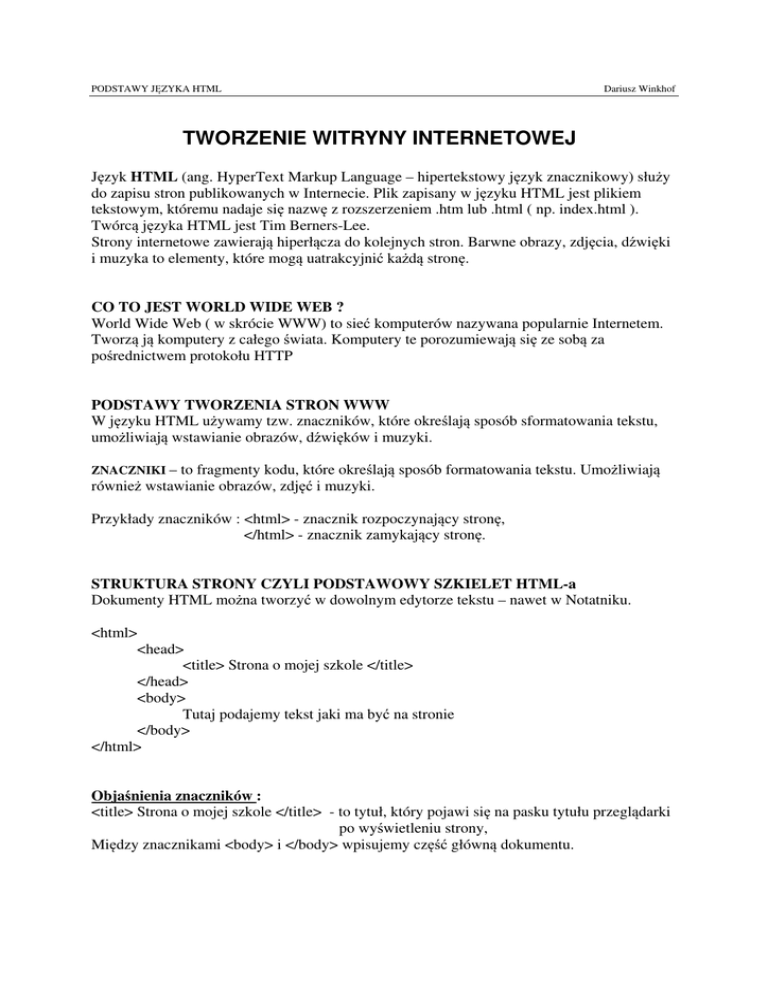 PODSTAWY JĘZYKA HTML

Dariusz Winkhof

TWORZENIE WITRYNY INTERNETOWEJ

Język HTML (ang. HyperText Markup Language – hipertekstowy język znacznikowy) służy do zapisu stron publikowanych w Internecie. Plik zapisany w języku HTML jest plikiem tekstowym, któremu nadaje się nazwę z rozszerzeniem .htm lub .html ( np. index.html ). Twórcą języka HTML jest Tim Berners-Lee.
Strony internetowe zawierają hiperłącza do kolejnych stron. Barwne obrazy, zdjęcia, dźwięki i muzyka to elementy, które mogą uatrakcyjnić każdą stronę.

CO TO JEST WORLD WIDE WEB ?
World Wide Web ( w skrócie WWW) to sieć komputerów nazywana popularnie Internetem. Tworzą ją komputery z całego świata. Komputery te porozumiewają się ze sobą za pośrednictwem protokołu HTTP

PODSTAWY TWORZENIA STRON WWW
W języku HTML używamy tzw. znaczników, które określają sposób sformatowania tekstu, umożliwiają wstawianie obrazów, dźwięków i muzyki.

ZNACZNIKI – to fragmenty kodu, które określają sposób formatowania tekstu. Umożliwiają również wstawianie obrazów, zdjęć i muzyki.

Przykłady znaczników : <html> - znacznik rozpoczynający stronę,
</html> - znacznik zamykający stronę.

STRUKTURA STRONY CZYLI PODSTAWOWY SZKIELET HTML-a
Dokumenty HTML można tworzyć w dowolnym edytorze tekstu – nawet w Notatniku.

<html>
<head>
<title> Strona o mojej szkole </title>
</head>
<body>
Tutaj podajemy tekst jaki ma być na stronie
</body>
</html>

Objaśnienia znaczników :
<title> Strona o mojej szkole </title> - to tytuł, który pojawi się na pasku tytułu przeglądarki po wyświetleniu strony,
Między znacznikami <body> i </body> wpisujemy część główną dokumentu.